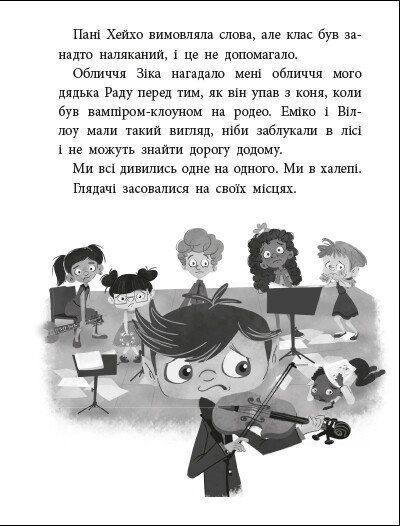 Пані Хейхо вимовляла слова, але клас був занадто наляканий, і це не допомагало.

Обличчя Зіка нагадало мені обличчя мого дядька Раду перед тим, як він упав з коня, коли був вампіром-клоуном на родео. Еміко і Віллоу мали такий вигляд, ніби заблукали в лісі і не можуть знайти дорогу додому.

Ми всі дивились одне на одного. Ми в халепі.

Глядачі засовалися на своїх місцях.